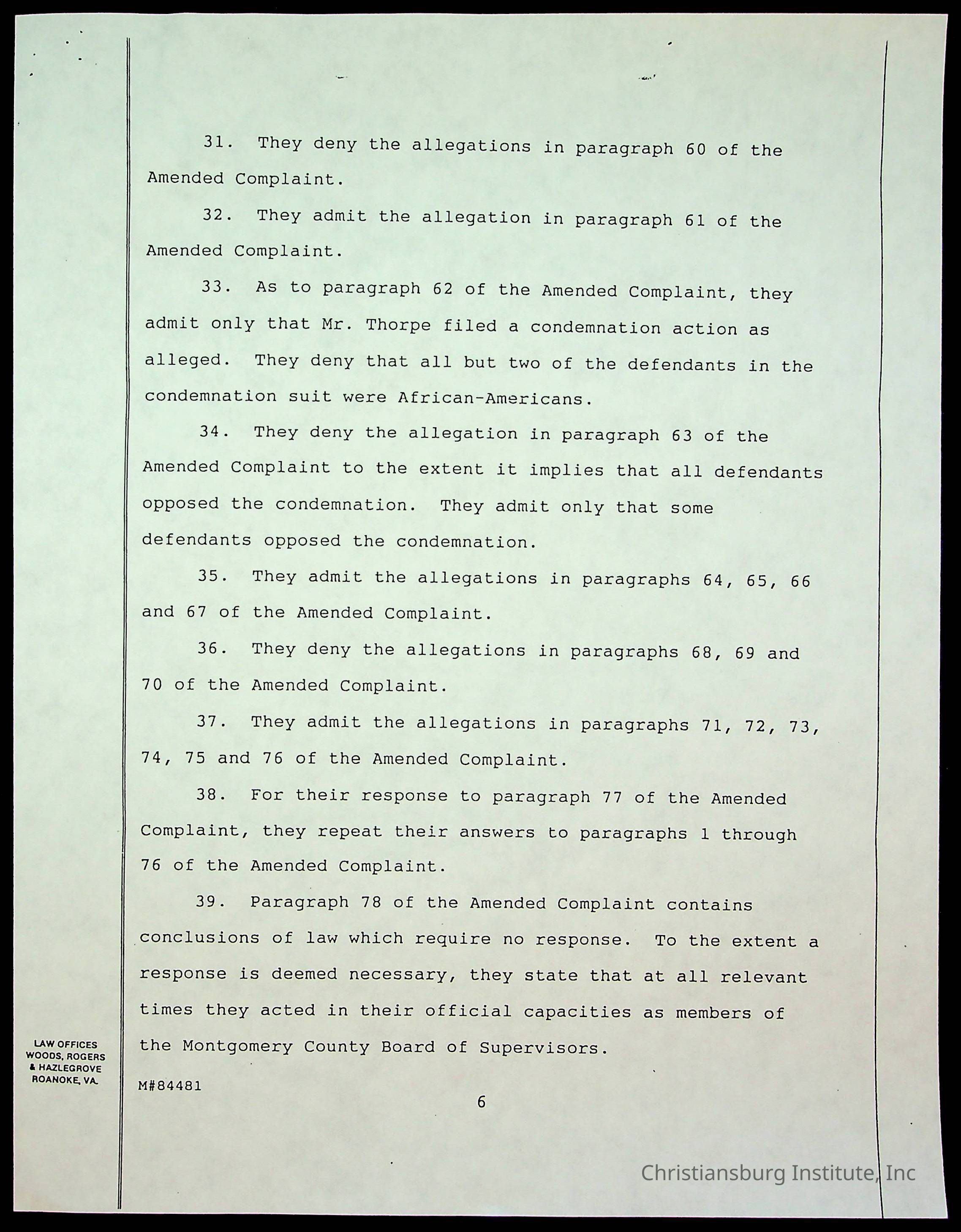 31. They deny the allegations in paragraph 60 of the Amended Complaint.

32. They admit the allegation in paragraph 61 of the Amended Complaint.

33. As to paragraph 62 of the Amended Complaint, they admit only that Mr. Thorpe filed a condemnation action as alleged. They deny that all but two of the defendants in the condemnation suit were African-Americans.

34. They deny the allegation in paragraph 63 of the Amended Complaint to the extent it implies that all defendants opposed the condemnation. They admit only that some defendants opposed the condemnation.

35. They admit the allegations in paragraphs 64, 65, 66 and 67 of the Amended Complaint.

36. They deny the allegations in paragraphs 68, 69 and 70 of the Amended Complaint.

37. They admit the allegations in paragraphs 71, 72, 73, 74, 75 and 76 of the Amended Complaint.

38. For their response to paragraph 77 of the Amended Complaint, they repeat their answers to paragraphs 1 through 76 of the Amended Complaint.

39. Paragraph 78 of the Amended Complaint contains conclusions of law which require no response. To the extent a response is deemed necessary, they state that at all relevant times they acted in their official capacities as members of the Montgomery County Board of Supervisors.

LAW OFFICES
WOODS, ROGERS
& HAZLEGROVE
ROANOKE, VA.

M#84481

6

Christiansburg Institute, Inc